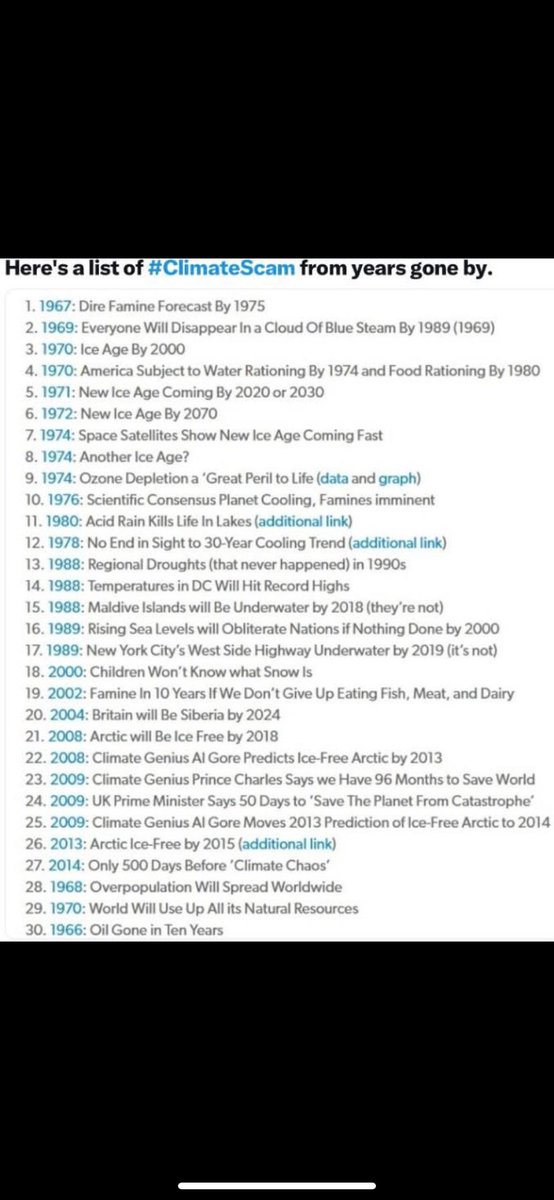 Here's a list of #ClimateScam from years gone by.

1. 1967: Dire Famine Forecast By 1975
2. 1969: Everyone Will Disappear In a Cloud Of Blue Steam By 1989 (1969)
3. 1970: Ice Age By 2000
4. 1970: America Subject to Water Rationing By 1974 and Food Rationing By 1980
5. 1971: New Ice Age Coming By 2020 or 2030
6. 1972: New Ice Age By 2070
7. 1974: Space Satellites Show New Ice Age Coming Fast
8. 1974: Another Ice Age?
9. 1974: Ozone Depletion a 'Great Peril to Life (data and graph)
10. 1976: Scientific Consensus Planet Cooling, Famines imminent
11. 1980: Acid Rain Kills Life In Lakes (additional link)
12. 1978: No End in Sight to 30-Year Cooling Trend (additional link)
13. 1988: Regional Droughts (that never happened) in 1990s
14. 1988: Temperatures in DC Will Hit Record Highs
15. 1988: Maldive Islands will Be Underwater by 2018 (they're not)
16. 1989: Rising Sea Levels will Obliterate Nations if Nothing Done by 2000
17. 1989: New York City's West Side Highway Underwater by 2019 (it's not)
18. 2000: Children Won't Know what Snow Is
19. 2002: Famine In 10 Years If We Don't Give Up Eating Fish, Meat, and Dairy
20. 2004: Britain will Be Siberia by 2024
21. 2008: Arctic will Be Ice Free by 2018
22. 2008: Climate Genius Al Gore Predicts Ice-Free Arctic by 2013
23. 2009: Climate Genius Prince Charles Says we Have 96 Months to Save World
24. 2009: UK Prime Minister Says 50 Days to 'Save The Planet From Catastrophe'
25. 2009: Climate Genius Al Gore Moves 2013 Prediction of Ice-Free Arctic to 2014
26. 2013: Arctic Ice-Free by 2015 (additional link)
27. 2014: Only 500 Days Before 'Climate Chaos'
28. 1968: Overpopulation Will Spread Worldwide
29. 1970: World Will Use Up All its Natural Resources
30. 1966: Oil Gone in Ten Years